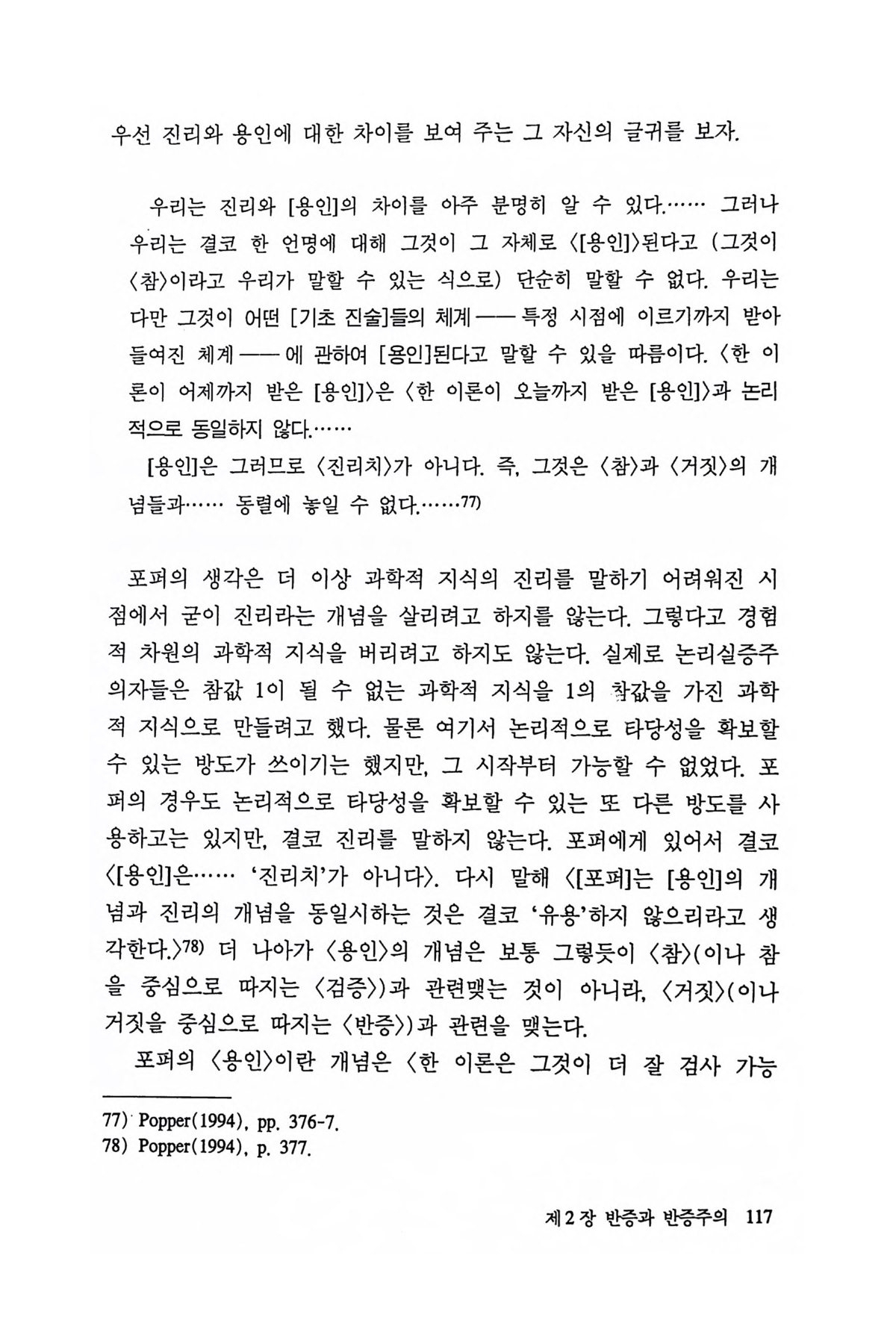 우선 진리와 용인에 대한 차이를 보여 주는 그 자신의 글귀를 보자.

우리는 진리와 [용인]의 차이를 아주 분명히 알 수 있다.…… 그러나 우리는 결코 한 언명에 대해 그것이 그 자체로 〈[용인]〉된다고 (그것이 〈참〉이라고 우리가 말할 수 있는 식으로) 단순히 말할 수 없다. 우리는 다만 그것이 어떤 [기초 진술]들의 체계 —— 특정 시점에 이르기까지 받아들여진 체계 —— 에 관하여 [용인]된다고 말할 수 있을 따름이다. 〈한 이론이 어제까지 받은 [용인]〉은 〈한 이론이 오늘까지 받은 [용인]〉과 논리적으로 동일하지 않다.……

[용인]은 그러므로 〈진리치〉가 아니다. 즉, 그것은 〈참〉과 〈거짓〉의 개념들과…… 동렬에 놓일 수 없다.……77)

포퍼의 생각은 더 이상 과학적 지식의 진리를 말하기 어려워진 시점에서 굳이 진리라는 개념을 살리려고 하지를 않는다. 그렇다고 경험적 차원의 과학적 지식을 버리려고 하지도 않는다. 실제로 논리실증주의자들은 참값 1이 될 수 없는 과학적 지식을 1의 참값을 가진 과학적 지식으로 만들려고 했다. 물론 여기서 논리적으로 타당성을 확보할 수 있는 방도가 쓰이기는 했지만, 그 시작부터 가능할 수 없었다. 포퍼의 경우도 논리적으로 타당성을 확보할 수 있는 또 다른 방도를 사용하고는 있지만, 결코 진리를 말하지 않는다. 포퍼에게 있어서 결코 〈[용인]은…… '진리치'가 아니다〉. 다시 말해 〈[포퍼]는 [용인]의 개념과 진리의 개념을 동일시하는 것은 결코 '유용'하지 않으리라고 생각한다.〉78) 더 나아가 〈용인〉의 개념은 보통 그렇듯이 〈참〉(이나 참을 중심으로 따지는 〈검증〉)과 관련맺는 것이 아니라, 〈거짓〉(이나 거짓을 중심으로 따지는 〈반증〉)과 관련을 맺는다.

포퍼의 〈용인〉이란 개념은 〈한 이론은 그것이 더 잘 검사 가능

77) Popper(1994), pp. 376-7.
78) Popper(1994), p. 377.

제 2 장 반증과 반증주의 117